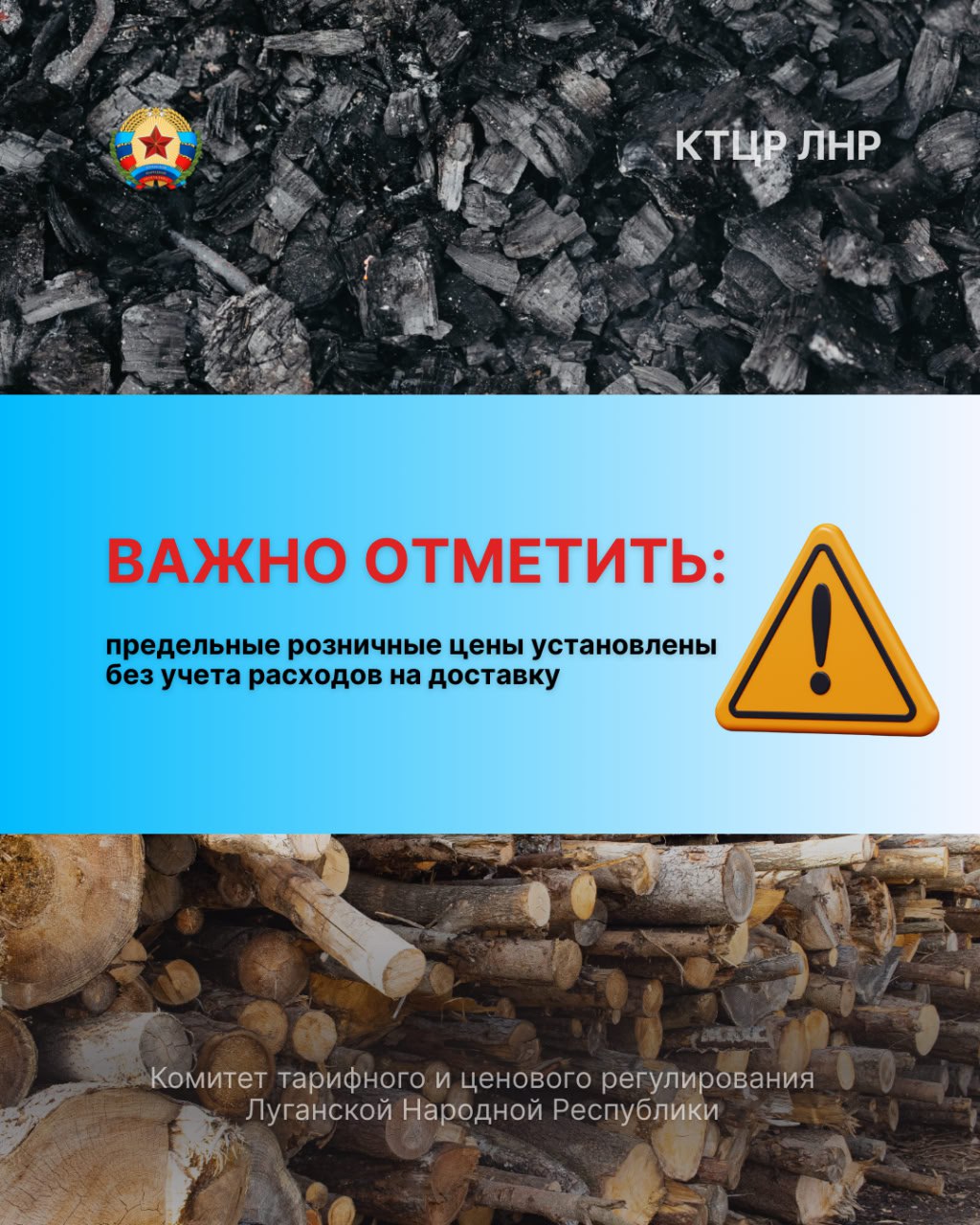 КТЦР ЛНР

ВАЖНО ОТМЕТИТЬ:

предельные розничные цены установлены без учета расходов на доставку

Комитет тарифного и ценового регулирования Луганской Народной Республики